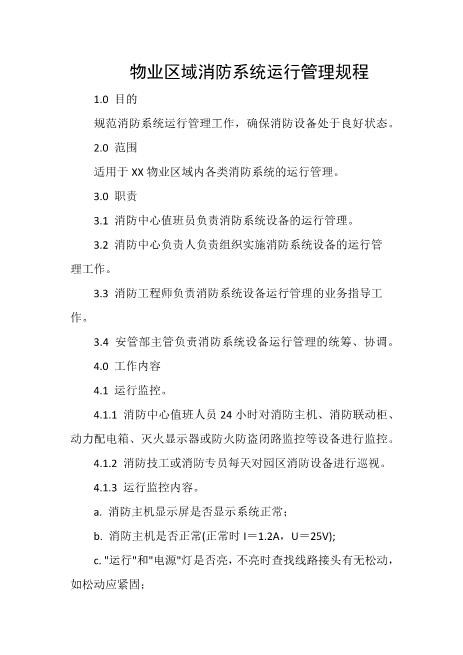 物业区域消防系统运行管理规程

1.0 目的

规范消防系统运行管理工作，确保消防设备处于良好状态。

2.0 范围

适用于 XX 物业区域内各类消防系统的运行管理。

3.0 职责

3.1 消防中心值班员负责消防系统设备的运行管理。

3.2 消防中心负责人负责组织实施消防系统设备的运行管理工作。

3.3 消防工程师负责消防系统设备运行管理的业务指导工作。

3.4 安管部主管负责消防系统设备运行管理的统筹、协调。

4.0 工作内容

4.1 运行监控。

4.1.1 消防中心值班人员 24 小时对消防主机、消防联动柜、动力配电箱、灭火显示器或防火防盗闭路监控等设备进行监控。

4.1.2 消防技工或消防专员每天对园区消防设备进行巡视。

4.1.3 运行监控内容。

a. 消防主机显示屏是否显示系统正常；

b. 消防主机是否正常(正常时 I＝1.2A，U＝25V);

c. "运行"和"电源"灯是否亮，不亮时查找线路接头有无松动，如松动应紧固；